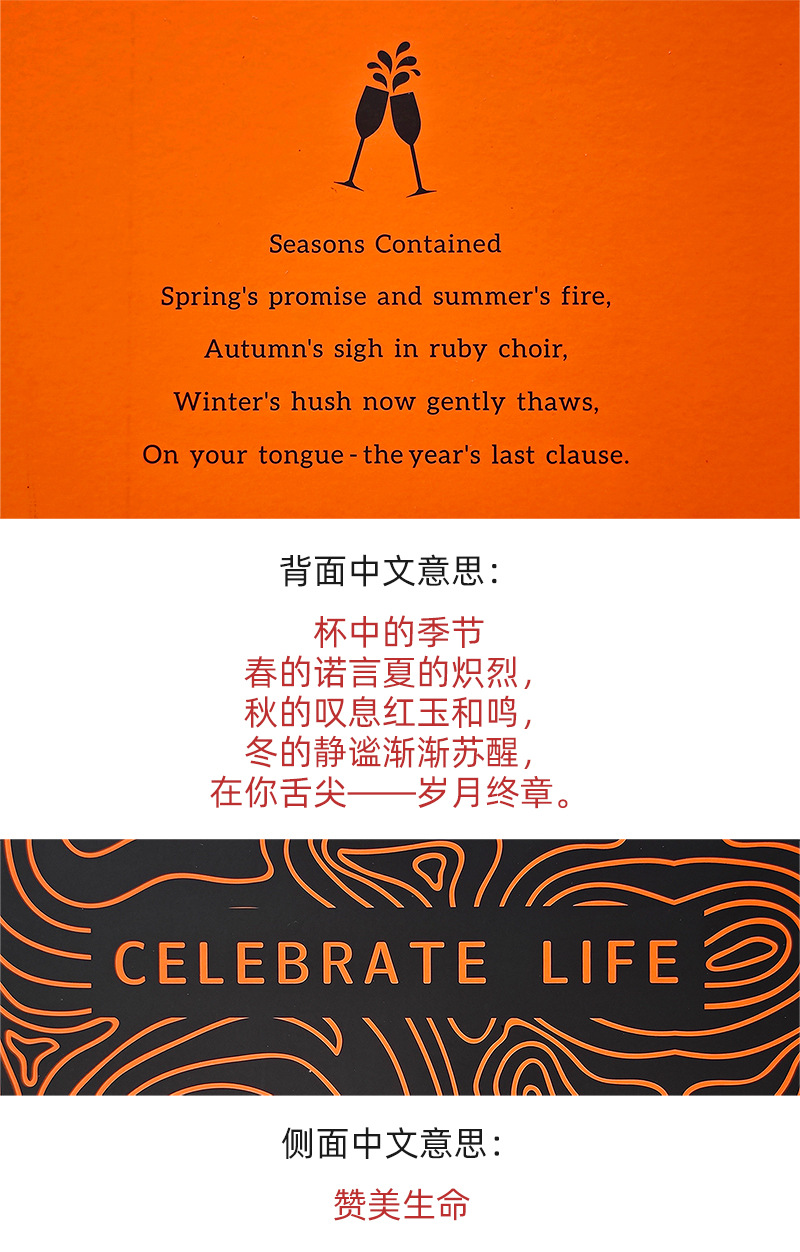 Seasons Contained

Spring's promise and summer's fire,

Autumn's sigh in ruby choir,

Winter's hush now gently thaws,

On your tongue - the year's last clause.

背面中文意思：

杯中的季节
春的诺言夏的炽烈，
秋的叹息红玉和鸣，
冬的静谧渐渐苏醒，
在你舌尖——岁月终章。

CELEBRATE LIFE

侧面中文意思：

赞美生命